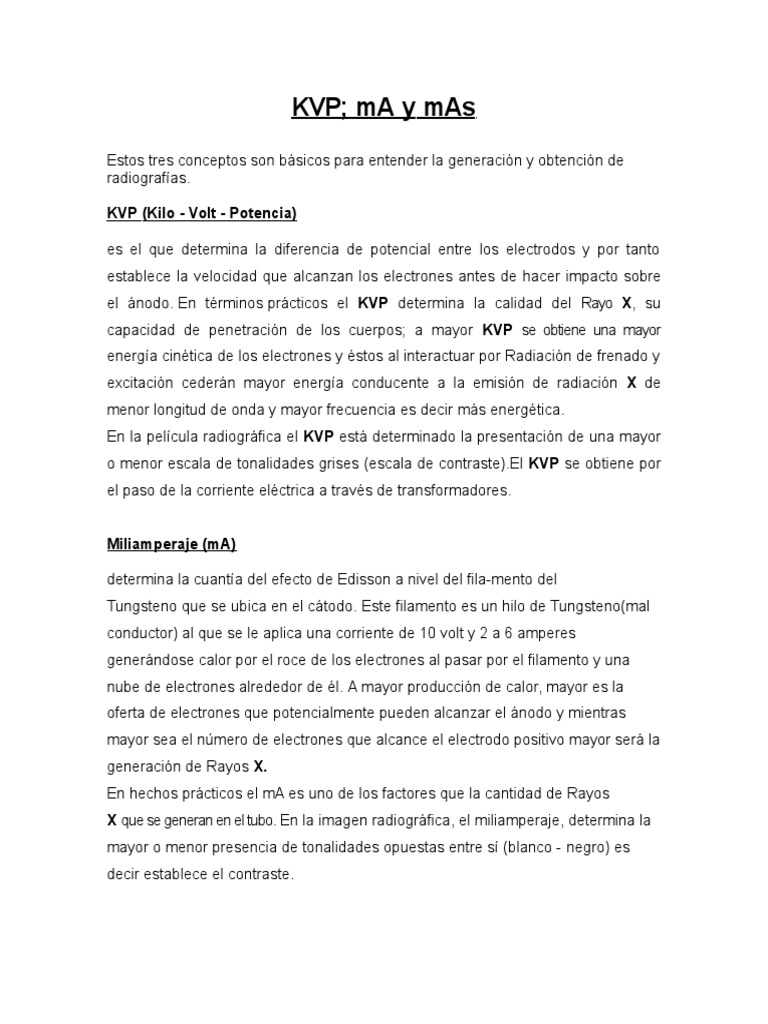 KVP; mA y mAs

Estos tres conceptos son básicos para entender la generación y obtención de radiografías.

KVP (Kilo - Volt - Potencia)

es el que determina la diferencia de potencial entre los electrodos y por tanto establece la velocidad que alcanzan los electrones antes de hacer impacto sobre el ánodo. En términos prácticos el KVP determina la calidad del Rayo X, su capacidad de penetración de los cuerpos; a mayor KVP se obtiene una mayor energía cinética de los electrones y éstos al interactuar por Radiación de frenado y excitación cederán mayor energía conducente a la emisión de radiación X de menor longitud de onda y mayor frecuencia es decir más energética.
En la película radiográfica el KVP está determinado la presentación de una mayor o menor escala de tonalidades grises (escala de contraste).El KVP se obtiene por el paso de la corriente eléctrica a través de transformadores.

Miliamperaje (mA)

determina la cuantía del efecto de Edisson a nivel del fila-mento del Tungsteno que se ubica en el cátodo. Este filamento es un hilo de Tungsteno(mal conductor) al que se le aplica una corriente de 10 volt y 2 a 6 amperes generándose calor por el roce de los electrones al pasar por el filamento y una nube de electrones alrededor de él. A mayor producción de calor, mayor es la oferta de electrones que potencialmente pueden alcanzar el ánodo y mientras mayor sea el número de electrones que alcance el electrodo positivo mayor será la generación de Rayos X.
En hechos prácticos el mA es uno de los factores que la cantidad de Rayos X que se generan en el tubo. En la imagen radiográfica, el miliamperaje, determina la mayor o menor presencia de tonalidades opuestas entre sí (blanco - negro) es decir establece el contraste.